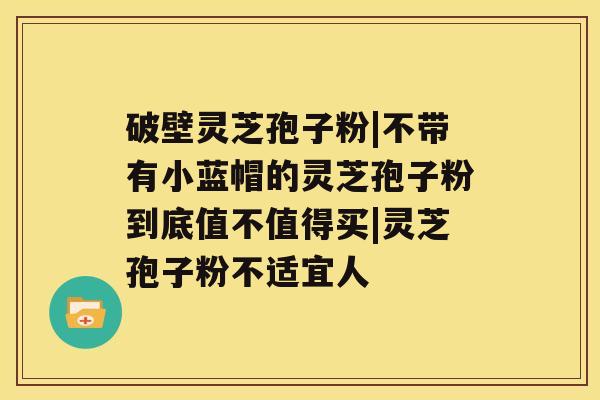 破壁灵芝孢子粉|不带有小蓝帽的灵芝孢子粉到底值不值得买|灵芝孢子粉不适宜人